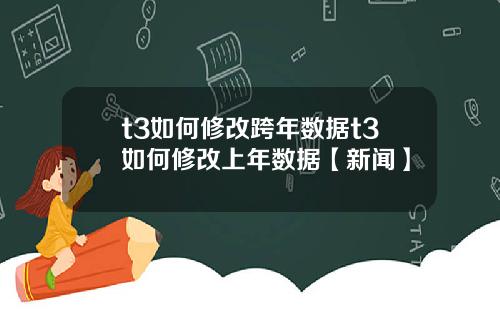 t3如何修改跨年数据t3如何修改上年数据【新闻】

STAT